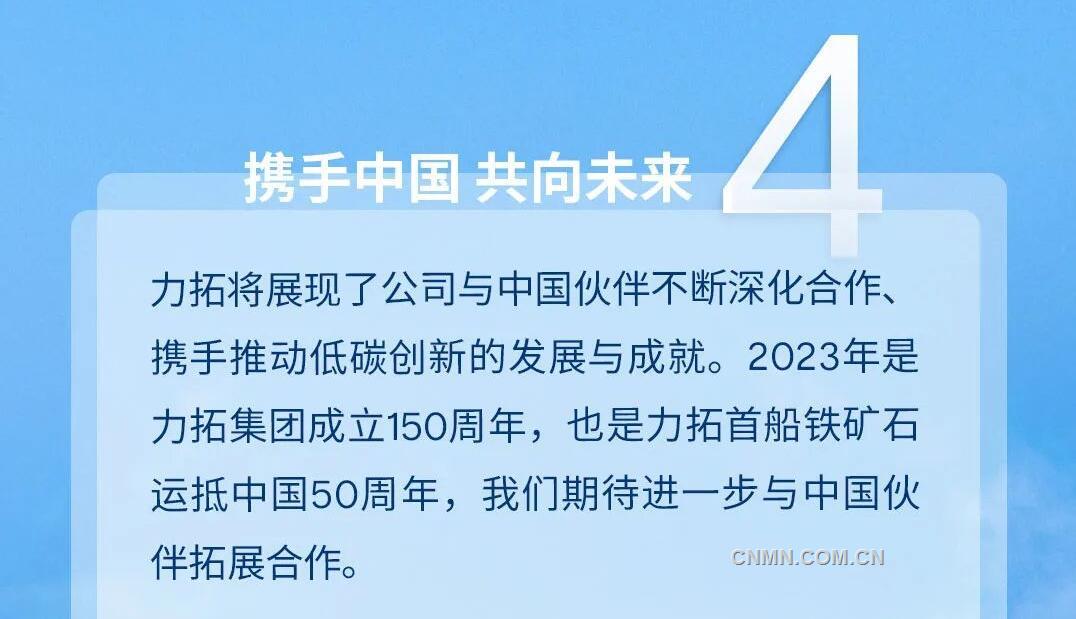 携手中国 共向未来 4

力拓将展现了公司与中国伙伴不断深化合作、携手推动低碳创新的发展与成就。2023年是力拓集团成立150周年，也是力拓首船铁矿石运抵中国50周年，我们期待进一步与中国伙伴拓展合作。

CNMN.COM.CN